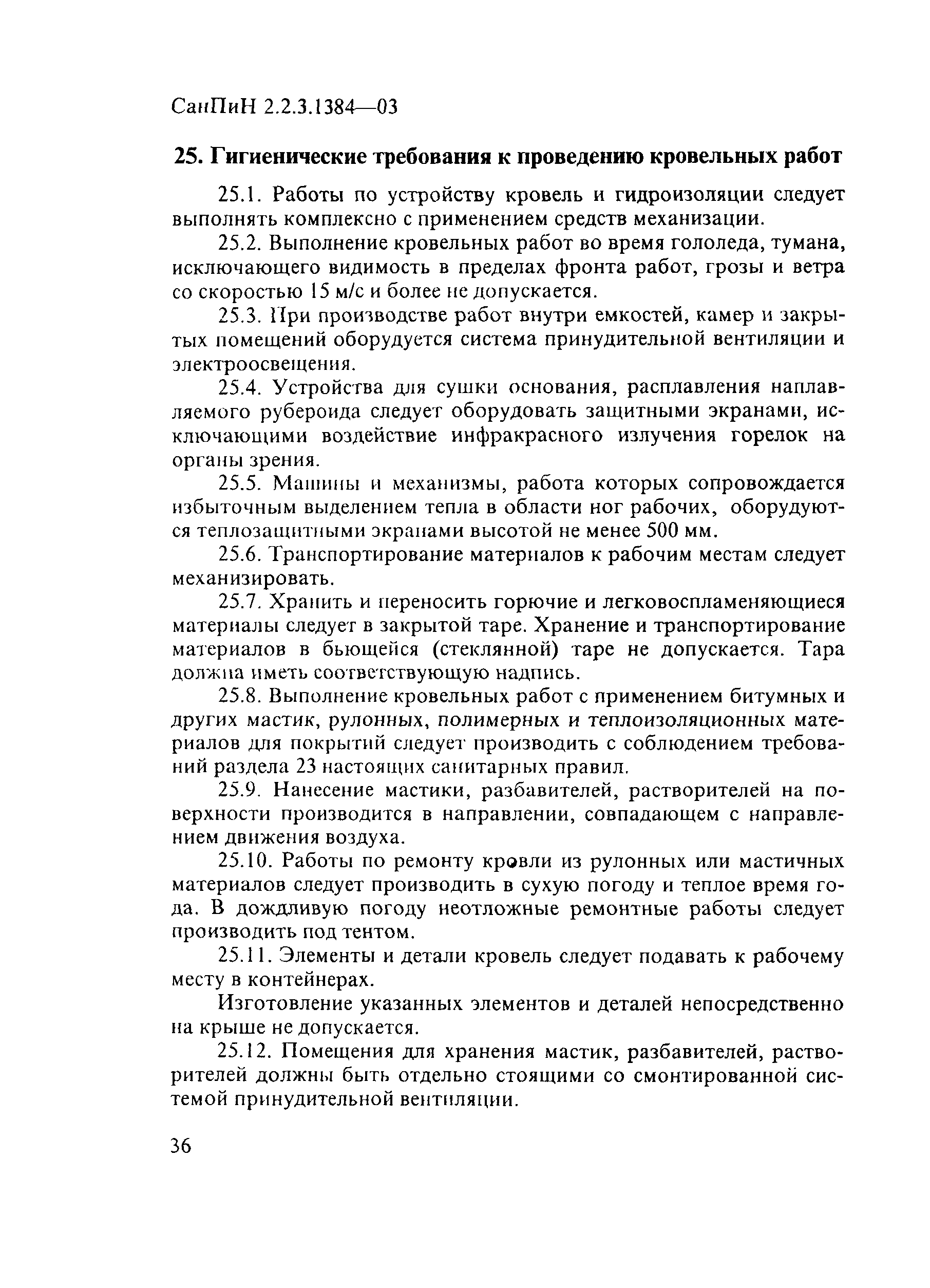 СанПиН 2.2.3.1384—03

25. Гигиенические требования к проведению кровельных работ

25.1. Работы по устройству кровель и гидроизоляции следует выполнять комплексно с применением средств механизации.

25.2. Выполнение кровельных работ во время гололеда, тумана, исключающего видимость в пределах фронта работ, грозы и ветра со скоростью 15 м/с и более не допускается.

25.3. При производстве работ внутри емкостей, камер и закрытых помещений оборудуется система принудительной вентиляции и электроосвещения.

25.4. Устройства для сушки основания, расплавления наплавляемого рубероида следует оборудовать защитными экранами, исключающими воздействие инфракрасного излучения горелок на органы зрения.

25.5. Машины и механизмы, работа которых сопровождается избыточным выделением тепла в области ног рабочих, оборудуются теплозащитными экранами высотой не менее 500 мм.

25.6. Транспортирование материалов к рабочим местам следует механизировать.

25.7. Хранить и переносить горючие и легковоспламеняющиеся материалы следует в закрытой таре. Хранение и транспортирование материалов в бьющейся (стеклянной) таре не допускается. Тара должна иметь соответствующую надпись.

25.8. Выполнение кровельных работ с применением битумных и других мастик, рулонных, полимерных и теплоизоляционных материалов для покрытий следует производить с соблюдением требований раздела 23 настоящих санитарных правил.

25.9. Нанесение мастики, разбавителей, растворителей на поверхности производится в направлении, совпадающем с направлением движения воздуха.

25.10. Работы по ремонту кровли из рулонных или мастичных материалов следует производить в сухую погоду и теплое время года. В дождливую погоду неотложные ремонтные работы следует производить под тентом.

25.11. Элементы и детали кровель следует подавать к рабочему месту в контейнерах.

Изготовление указанных элементов и деталей непосредственно на крыше не допускается.

25.12. Помещения для хранения мастик, разбавителей, растворителей должны быть отдельно стоящими со смонтированной системой принудительной вентиляции.

36